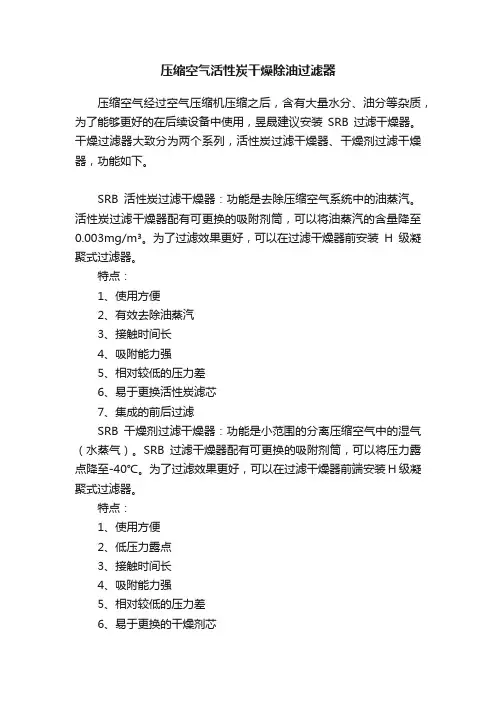 压缩空气活性炭干燥除油过滤器

压缩空气经过空气压缩机压缩之后，含有大量水分、油分等杂质，为了能够更好的在后续设备中使用，昱晟建议安装 SRB 过滤干燥器。干燥过滤器大致分为两个系列，活性炭过滤干燥器、干燥剂过滤干燥器，功能如下。

SRB 活性炭过滤干燥器：功能是去除压缩空气系统中的油蒸汽。活性炭过滤干燥器配有可更换的吸附剂筒，可以将油蒸汽的含量降至 0.003mg/m³。为了过滤效果更好，可以在过滤干燥器前安装 H 级凝聚式过滤器。

特点：

1、使用方便

2、有效去除油蒸汽

3、接触时间长

4、吸附能力强

5、相对较低的压力差

6、易于更换活性炭滤芯

7、集成的前后过滤

SRB 干燥剂过滤干燥器：功能是小范围的分离压缩空气中的湿气（水蒸气）。SRB 过滤干燥器配有可更换的吸附剂筒，可以将压力露点降至-40℃。为了过滤效果更好，可以在过滤干燥器前端安装 H 级凝聚式过滤器。

特点：

1、使用方便

2、低压力露点

3、接触时间长

4、吸附能力强

5、相对较低的压力差

6、易于更换的干燥剂芯